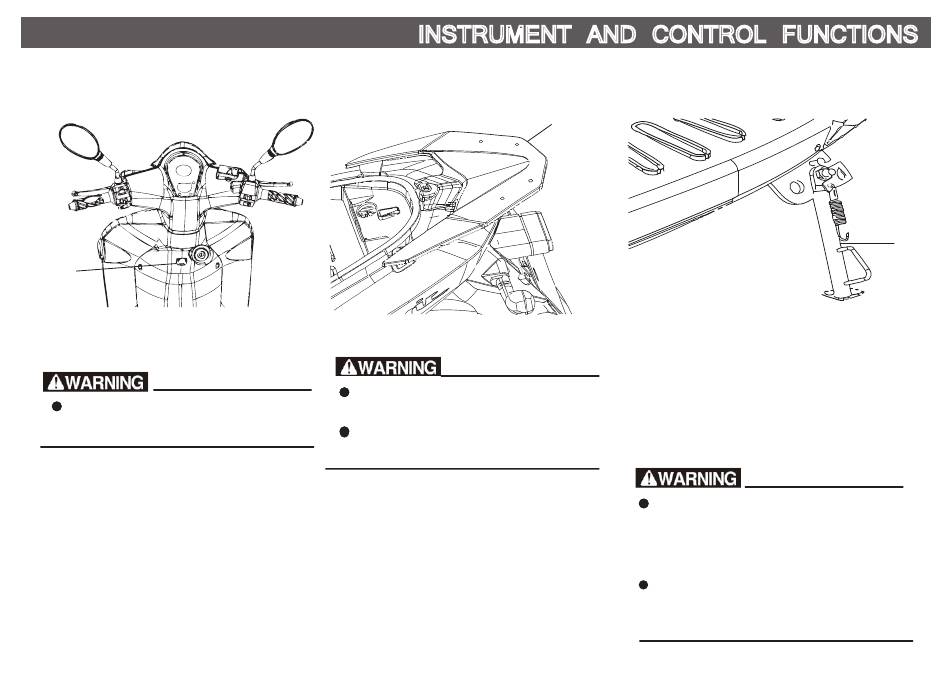 INSTRUMENT AND CONTROL FUNCTIONS

WARNING

WARNING

WARNING